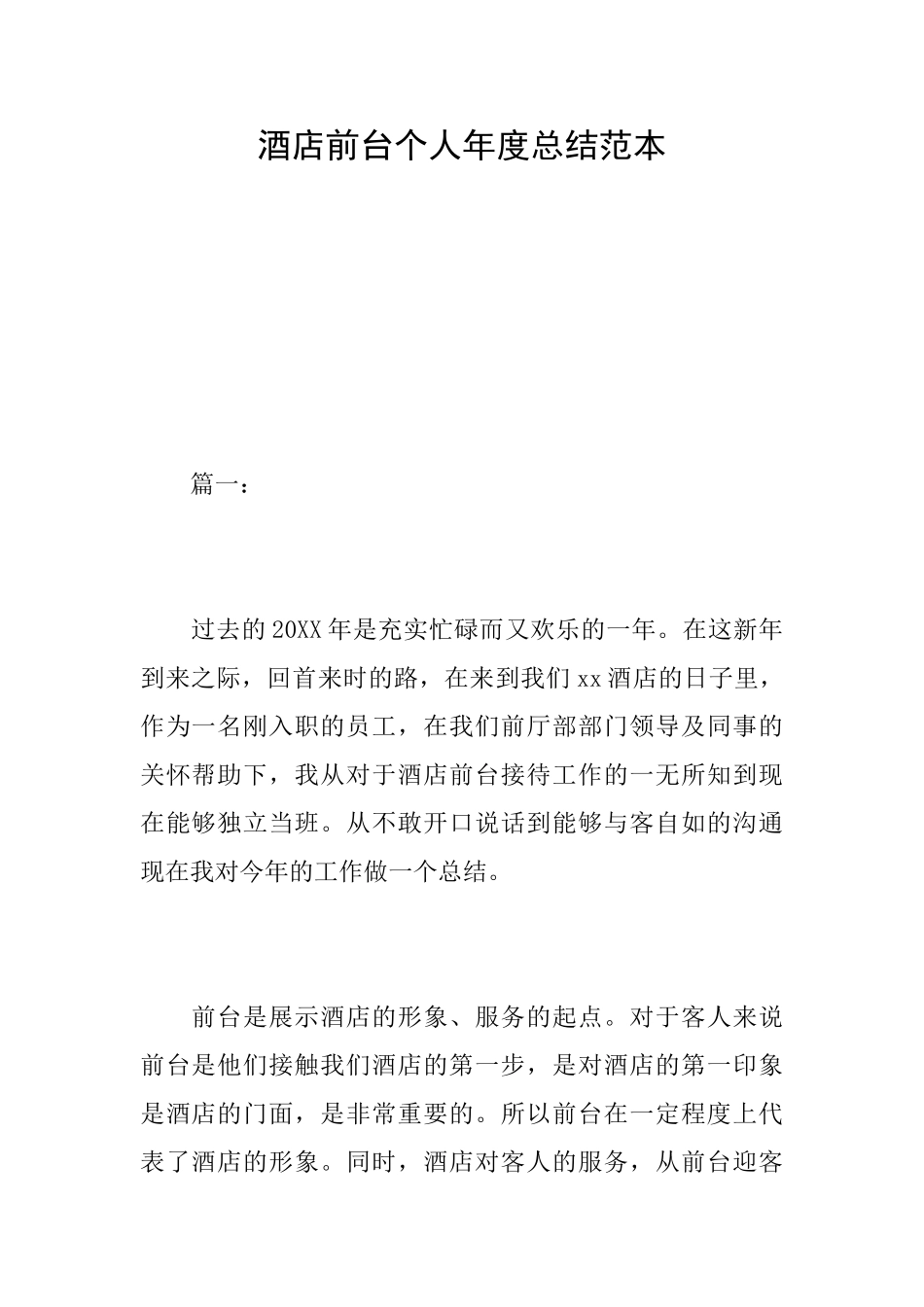 酒店前台个人年度总结范本

篇一：

过去的20XX年是充实忙碌而又欢乐的一年。在这新年到来之际，回首来时的路，在来到我们xx酒店的日子里，作为一名刚入职的员工，在我们前厅部部门领导及同事的关怀帮助下，我从对于酒店前台接待工作的一无所知到现在能够独立当班。从不敢开口说话到能够与客自如的沟通现在我对今年的工作做一个总结。

前台是展示酒店的形象、服务的起点。对于客人来说前台是他们接触我们酒店的第一步，是对酒店的第一印象是酒店的门面，是非常重要的。所以前台在一定程度上代表了酒店的形象。同时，酒店对客人的服务，从前台迎客